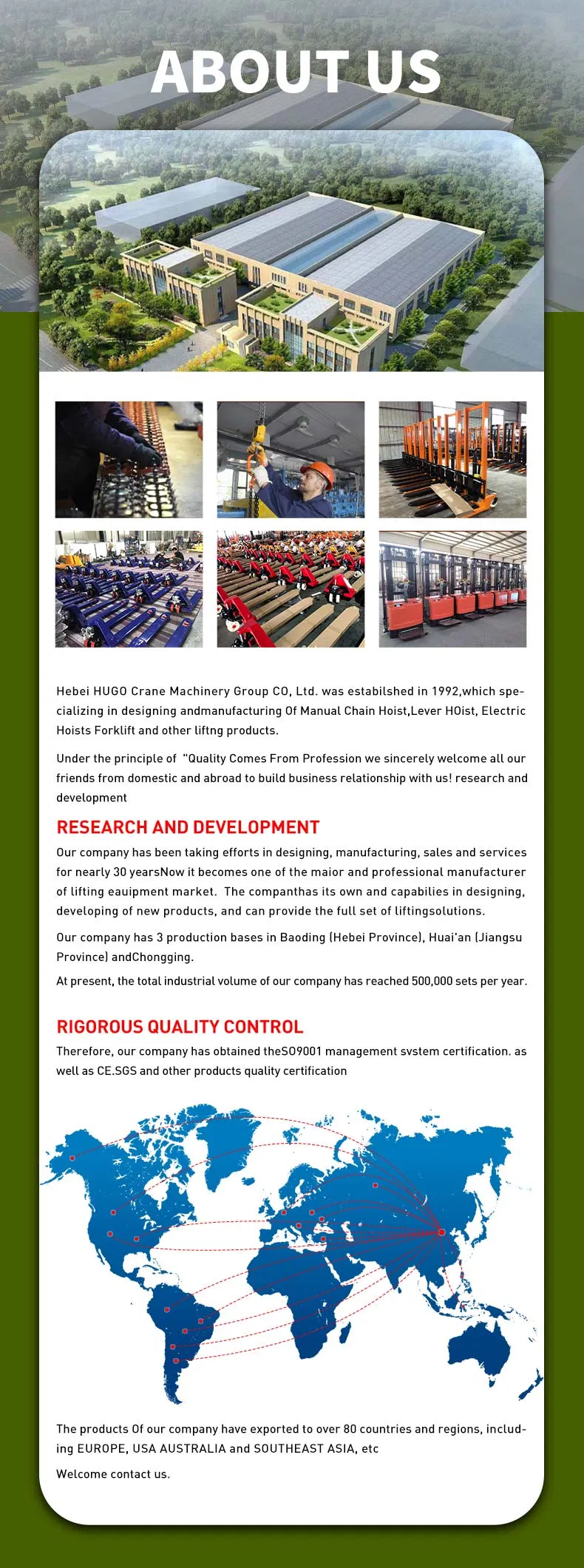 ABOUT US

Hebei HUGO Crane Machinery Group CO, Ltd. was estabilshed in 1992,which specializing in designing andmanufacturing Of Manual Chain Hoist,Lever HOist, Electric Hoists Forklift and other liftng products.

Under the principle of "Quality Comes From Profession we sincerely welcome all our friends from domestic and abroad to build business relationship with us! research and development

RESEARCH AND DEVELOPMENT

Our company has been taking efforts in designing, manufacturing, sales and services for nearly 30 yearsNow it becomes one of the maior and professional manufacturer of lifting eauipment market. The companthas its own and capabilies in designing, developing of new products, and can provide the full set of liftingsolutions.

Our company has 3 production bases in Baoding (Hebei Province), Huai'an (Jiangsu Province) andChongging.

At present, the total industrial volume of our company has reached 500,000 sets per year.

RIGOROUS QUALITY CONTROL

Therefore, our company has obtained theSO9001 management svstem certification. as well as CE.SGS and other products quality certification

The products Of our company have exported to over 80 countries and regions, including EUROPE, USA AUSTRALIA and SOUTHEAST ASIA, etc

Welcome contact us.